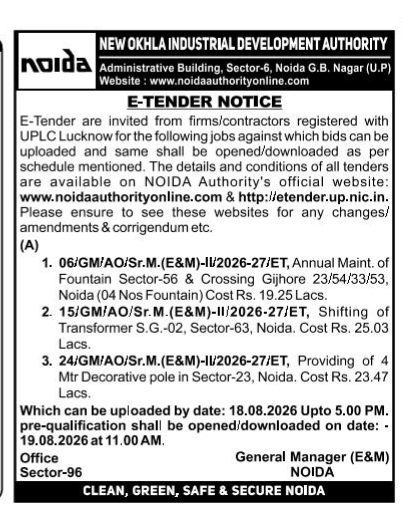 noida

NEW OKHLA INDUSTRIAL DEVELOPMENT AUTHORITY
Administrative Building, Sector-6, Noida G.B. Nagar (U.P)
Website : www.noidaauthorityonline.com

E-TENDER NOTICE

E-Tender are invited from firms/contractors registered with UPLC Lucknow for the following jobs against which bids can be uploaded and same shall be opened/downloaded as per schedule mentioned. The details and conditions of all tenders are available on NOIDA Authority's official website: www.noidaauthorityonline.com & http://etender.up.nic.in. Please ensure to see these websites for any changes/ amendments & corrigendum etc.

(A)

1. 06/GM/AO/Sr.M.(E&M)-II/2026-27/ET, Annual Maint. of Fountain Sector-56 & Crossing Gijhore 23/54/33/53, Noida (04 Nos Fountain) Cost Rs. 19.25 Lacs.
2. 15/GM/AO/Sr.M.(E&M)-II/2026-27/ET, Shifting of Transformer S.G.-02, Sector-63, Noida. Cost Rs. 25.03 Lacs.
3. 24/GM/AO/Sr.M.(E&M)-II/2026-27/ET, Providing of 4 Mtr Decorative pole in Sector-23, Noida. Cost Rs. 23.47 Lacs.

Which can be uploaded by date: 18.08.2026 Upto 5.00 PM. pre-qualification shall be opened/downloaded on date: - 19.08.2026 at 11.00 AM.

Office
Sector-96

General Manager (E&M)
NOIDA

CLEAN, GREEN, SAFE & SECURE NOIDA